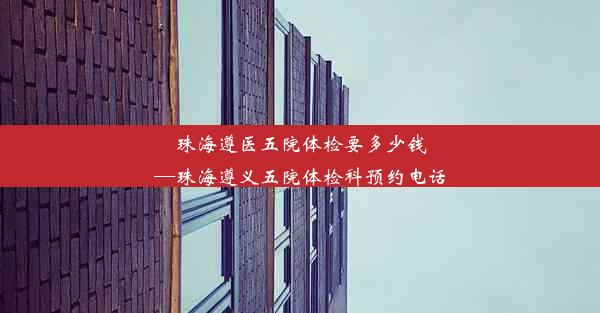 珠海遵医五院体检要多少钱
—珠海遵义五院体检科预约电话